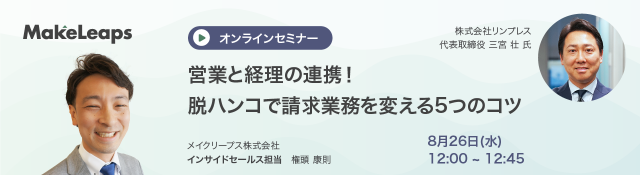 MakeLeaps

オンラインセミナー

株式会社リンプレス
代表取締役 三宮 壮 氏

営業と経理の連携！
脱ハンコで請求業務を変える5つのコツ

メイクリープス株式会社
インサイドセールス担当　権頭 康則

8月26日(水)
12:00 ~ 12:45